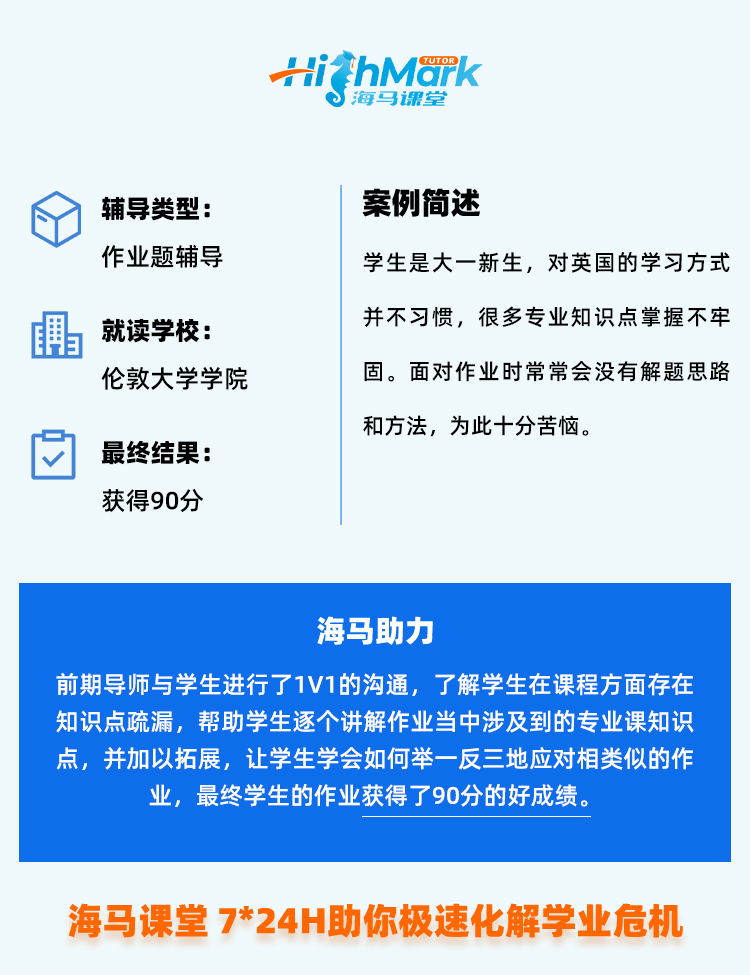 HighMark TUTOR 海马课堂

辅导类型：
作业题辅导

就读学校：
伦敦大学学院

最终结果：
获得90分

案例简述

学生是大一新生，对英国的学习方式并不习惯，很多专业知识点掌握不牢固。面对作业时常常会没有解题思路和方法，为此十分苦恼。

海马助力

前期导师与学生进行了1V1的沟通，了解学生在课程方面存在知识点疏漏，帮助学生逐个讲解作业当中涉及到的专业课知识点，并加以拓展，让学生学会如何举一反三地应对相类似的作业，最终学生的作业获得了90分的好成绩。

海马课堂 7*24H助你极速化解学业危机